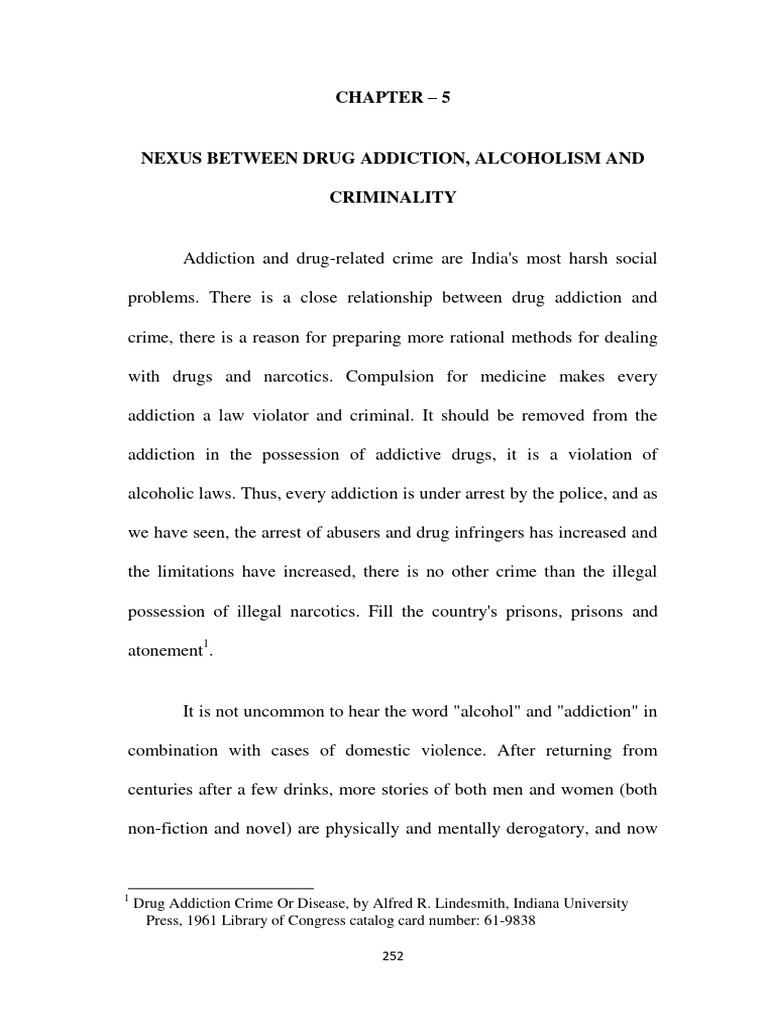 CHAPTER – 5

NEXUS BETWEEN DRUG ADDICTION, ALCOHOLISM AND CRIMINALITY

Addiction and drug-related crime are India's most harsh social problems. There is a close relationship between drug addiction and crime, there is a reason for preparing more rational methods for dealing with drugs and narcotics. Compulsion for medicine makes every addiction a law violator and criminal. It should be removed from the addiction in the possession of addictive drugs, it is a violation of alcoholic laws. Thus, every addiction is under arrest by the police, and as we have seen, the arrest of abusers and drug infringers has increased and the limitations have increased, there is no other crime than the illegal possession of illegal narcotics. Fill the country's prisons, prisons and atonement$^1$.

It is not uncommon to hear the word "alcohol" and "addiction" in combination with cases of domestic violence. After returning from centuries after a few drinks, more stories of both men and women (both non-fiction and novel) are physically and mentally derogatory, and now

$^1$ Drug Addiction Crime Or Disease, by Alfred R. Lindesmith, Indiana University Press, 1961 Library of Congress catalog card number: 61-9838

252